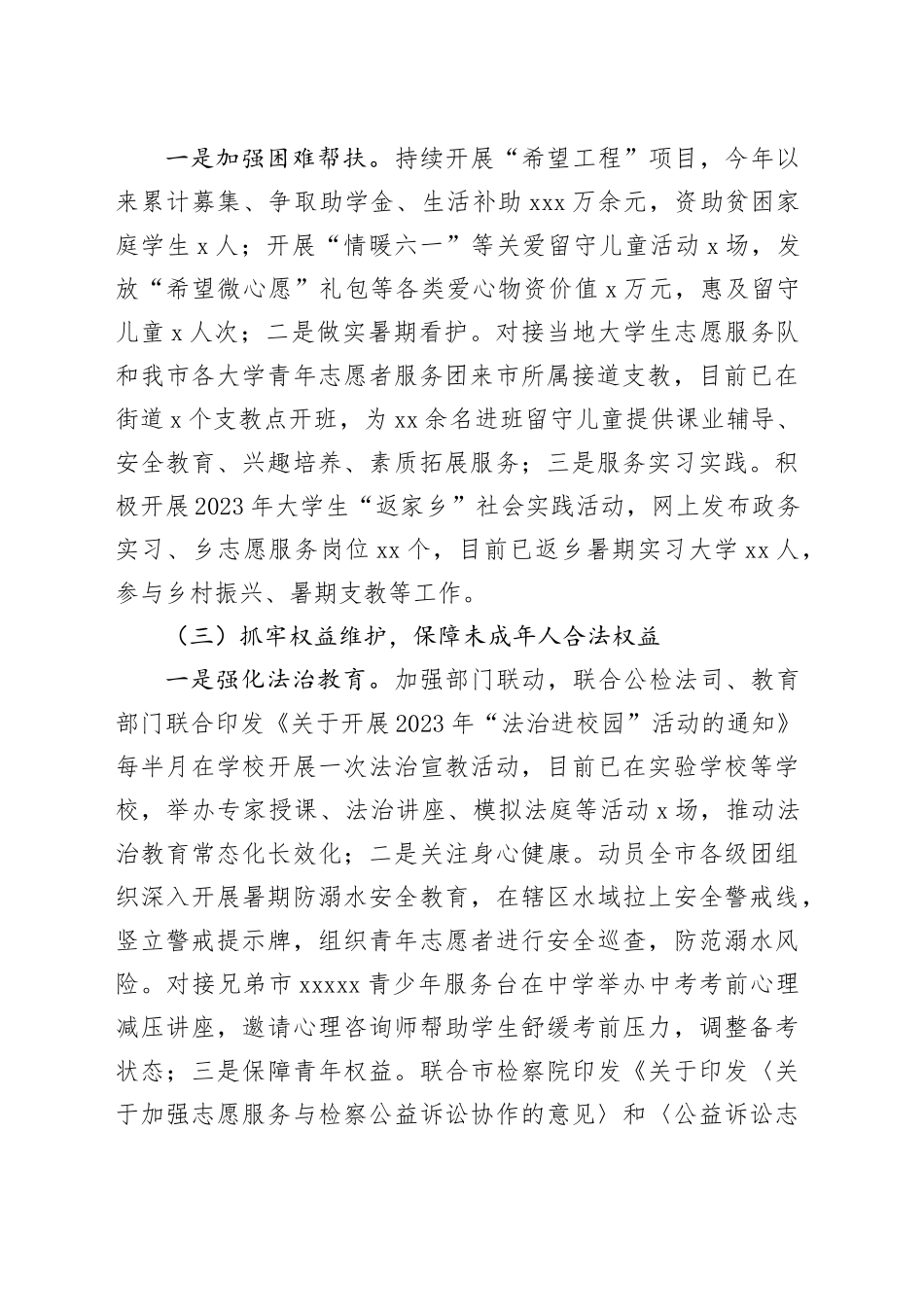 一是加强困难帮扶。持续开展“希望工程”项目，今年以来累计募集、争取助学金、生活补助 xxx 万余元，资助贫困家庭学生 x 人；开展“情暖六一”等关爱留守儿童活动 x 场，发放“希望微心愿”礼包等各类爱心物资价值 x 万元，惠及留守儿童 x 人次；二是做实暑期看护。对接当地大学生志愿服务队和我市各大学青年志愿者服务团来市所属接道支教，目前已在街道 x 个支教点开班，为 xx 余名进班留守儿童提供课业辅导、安全教育、兴趣培养、素质拓展服务；三是服务实习实践。积极开展 2023 年大学生“返家乡”社会实践活动，网上发布政务实习、乡志愿服务岗位 xx 个，目前已返乡暑期实习大学 xx 人，参与乡村振兴、暑期支教等工作。

（三）抓牢权益维护，保障未成年人合法权益

一是强化法治教育。加强部门联动，联合公检法司、教育部门联合印发《关于开展 2023 年“法治进校园”活动的通知》每半月在学校开展一次法治宣教活动，目前已在实验学校等学校，举办专家授课、法治讲座、模拟法庭等活动 x 场，推动法治教育常态化长效化；二是关注身心健康。动员全市各级团组织深入开展暑期防溺水安全教育，在辖区水域拉上安全警戒线，竖立警戒提示牌，组织青年志愿者进行安全巡查，防范溺水风险。对接兄弟市 xxxxx 青少年服务台在中学举办中考考前心理减压讲座，邀请心理咨询师帮助学生舒缓考前压力，调整备考状态；三是保障青年权益。联合市检察院印发《关于印发〈关于加强志愿服务与检察公益诉讼协作的意见〉和〈公益诉讼志